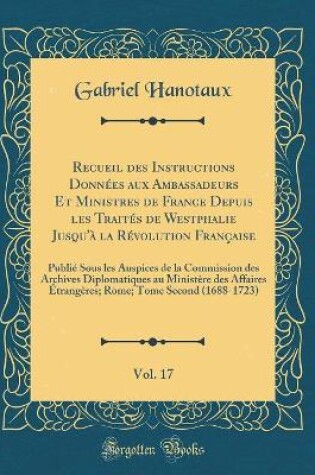 Gabriel Hanotaux

Recueil des Instructions Données aux Ambassadeurs Et Ministres de France Depuis les Traités de Westphalie Jusqu'à la Révolution Française

Publié Sous les Auspices de la Commission des Archives Diplomatiques au Ministère des Affaires Étrangères; Rome; Tome Second (1688-1723)

Vol. 17

Forgotten Books